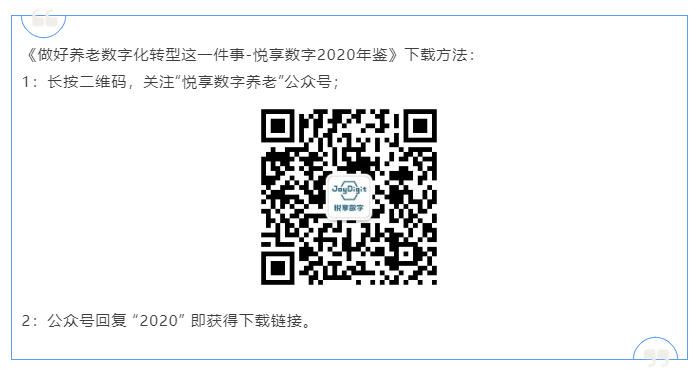 《做好养老数字化转型这一件事-悦享数字2020年鉴》下载方法：

1：长按二维码，关注“悦享数字养老”公众号；

JoyDigit
悦享数字

2：公众号回复 “2020” 即获得下载链接。